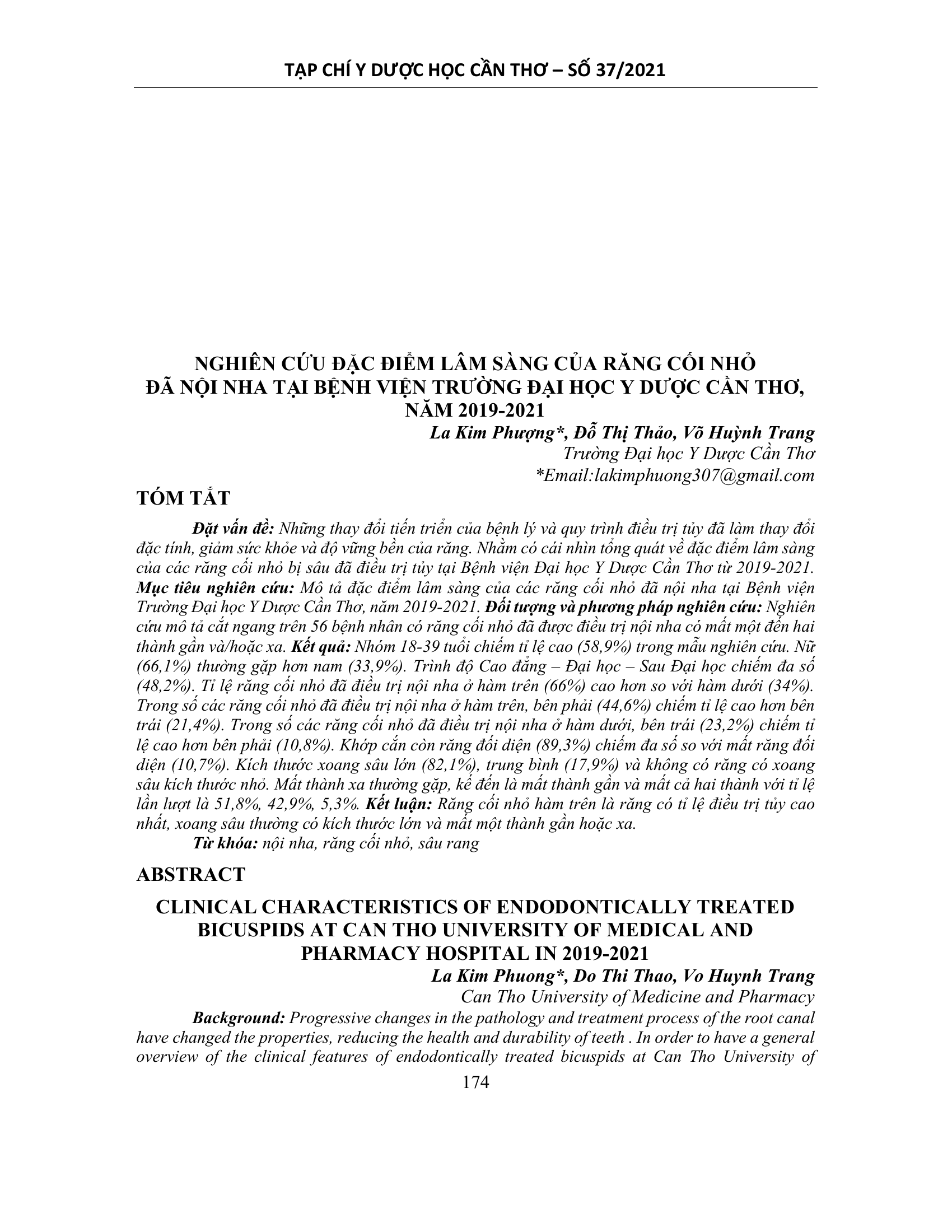 TẠP CHÍ Y DƯỢC HỌC CẦN THƠ – SỐ 37/2021

NGHIÊN CỨU ĐẶC ĐIỂM LÂM SÀNG CỦA RĂNG CỐI NHỎ
ĐÃ NỘI NHA TẠI BỆNH VIỆN TRƯỜNG ĐẠI HỌC Y DƯỢC CẦN THƠ,
NĂM 2019-2021

La Kim Phượng*, Đỗ Thị Thảo, Võ Huỳnh Trang
Trường Đại học Y Dược Cần Thơ
*Email:lakimphuong307@gmail.com

TÓM TẮT

Đặt vấn đề: Những thay đổi tiến triển của bệnh lý và quy trình điều trị tủy đã làm thay đổi đặc tính, giảm sức khỏe và độ vững bền của răng. Nhằm có cái nhìn tổng quát về đặc điểm lâm sàng của các răng cối nhỏ bị sâu đã điều trị tủy tại Bệnh viện Đại học Y Dược Cần Thơ từ 2019-2021. Mục tiêu nghiên cứu: Mô tả đặc điểm lâm sàng của các răng cối nhỏ đã nội nha tại Bệnh viện Trường Đại học Y Dược Cần Thơ, năm 2019-2021. Đối tượng và phương pháp nghiên cứu: Nghiên cứu mô tả cắt ngang trên 56 bệnh nhân có răng cối nhỏ đã được điều trị nội nha có mất một đến hai thành gần và/hoặc xa. Kết quả: Nhóm 18-39 tuổi chiếm tỉ lệ cao (58,9%) trong mẫu nghiên cứu. Nữ (66,1%) thường gặp hơn nam (33,9%). Trình độ Cao đẳng – Đại học – Sau Đại học chiếm đa số (48,2%). Tỉ lệ răng cối nhỏ đã điều trị nội nha ở hàm trên (66%) cao hơn so với hàm dưới (34%). Trong số các răng cối nhỏ đã điều trị nội nha ở hàm trên, bên phải (44,6%) chiếm tỉ lệ cao hơn bên trái (21,4%). Trong số các răng cối nhỏ đã điều trị nội nha ở hàm dưới, bên trái (23,2%) chiếm tỉ lệ cao hơn bên phải (10,8%). Khớp cắn còn răng đối diện (89,3%) chiếm đa số so với mất răng đối diện (10,7%). Kích thước xoang sâu lớn (82,1%), trung bình (17,9%) và không có răng có xoang sâu kích thước nhỏ. Mất thành xa thường gặp, kế đến là mất thành gần và mất cả hai thành với tỉ lệ lần lượt là 51,8%, 42,9%, 5,3%. Kết luận: Răng cối nhỏ hàm trên là răng có tỉ lệ điều trị tủy cao nhất, xoang sâu thường có kích thước lớn và mất một thành gần hoặc xa.

Từ khóa: nội nha, răng cối nhỏ, sâu rang

ABSTRACT

CLINICAL CHARACTERISTICS OF ENDODONTICALLY TREATED
BICUSPIDS AT CAN THO UNIVERSITY OF MEDICAL AND
PHARMACY HOSPITAL IN 2019-2021

La Kim Phuong*, Do Thi Thao, Vo Huynh Trang
Can Tho University of Medicine and Pharmacy

Background: Progressive changes in the pathology and treatment process of the root canal have changed the properties, reducing the health and durability of teeth . In order to have a general overview of the clinical features of endodontically treated bicuspids at Can Tho University of

174